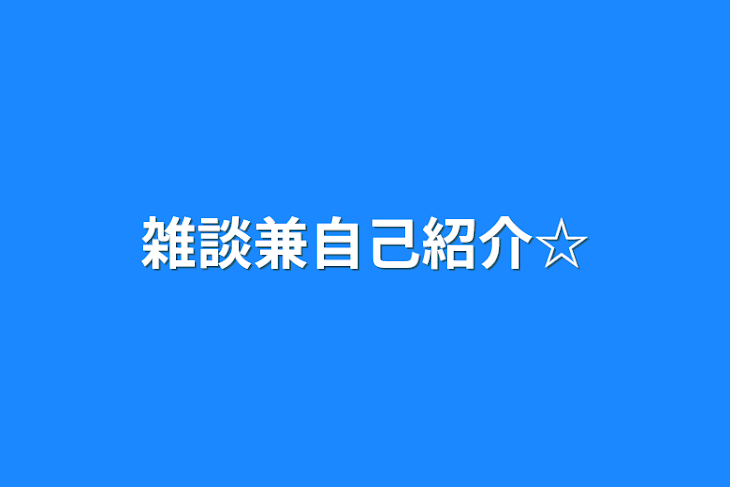 雑談兼自己紹介☆